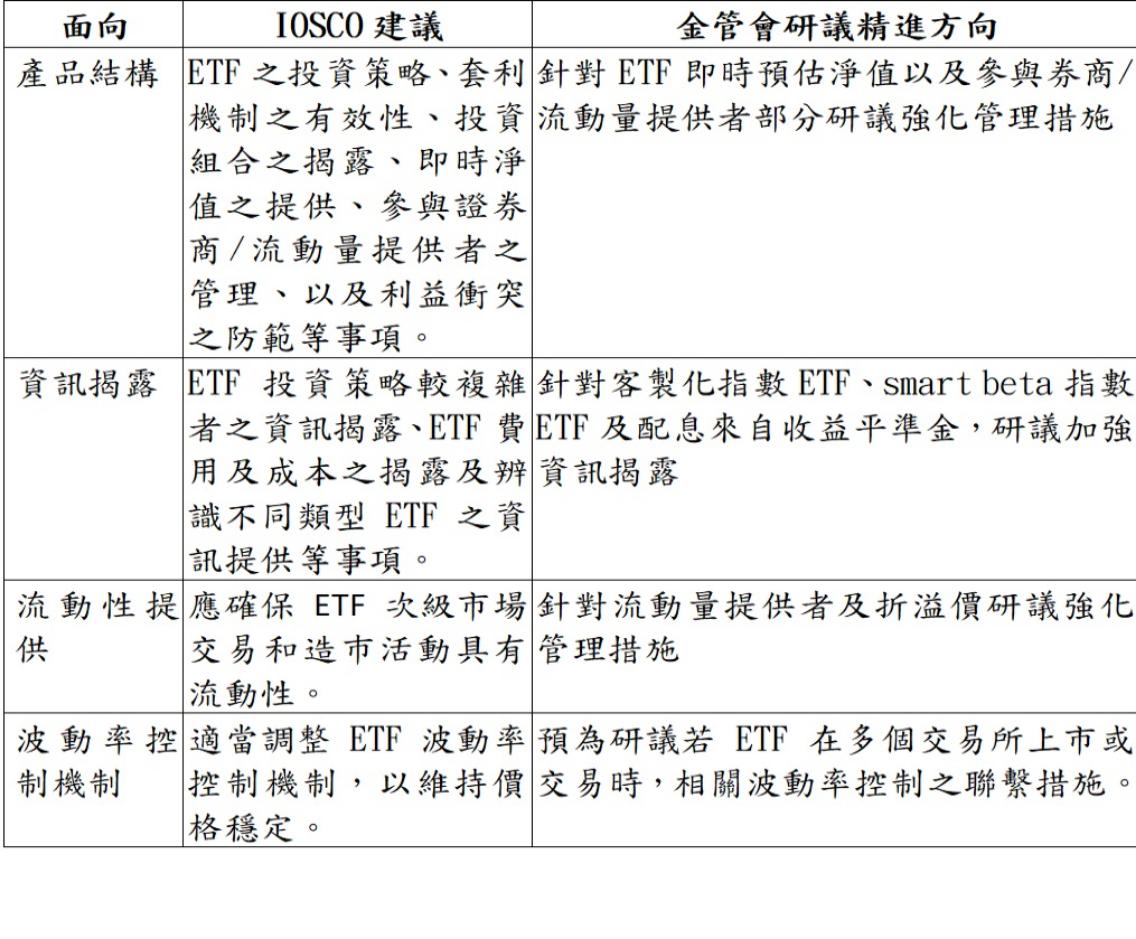 | 面向 | IOSCO 建議 | 金管會研議精進方向 |
|---|---|---|
| 產品結構 | ETF 之投資策略、套利機制之有效性、投資組合之揭露、即時淨值之提供、參與證券商/流動量提供者之管理、以及利益衝突之防範等事項。 | 針對 ETF 即時預估淨值以及參與券商/流動量提供者部分研議強化管理措施 |
| 資訊揭露 | ETF 投資策略較複雜者之資訊揭露、ETF 費用及成本之揭露及辨識不同類型 ETF 之資訊提供等事項。 | 針對客製化指數 ETF、smart beta 指數 ETF 及配息來自收益平準金，研議加強資訊揭露 |
| 流動性提供 | 應確保 ETF 次級市場交易和造市活動具有流動性。 | 針對流動量提供者及折溢價研議強化管理措施 |
| 波動率控制機制 | 適當調整 ETF 波動率控制機制，以維持價格穩定。 | 預為研議若 ETF 在多個交易所上市或交易時，相關波動率控制之聯繫措施。 |